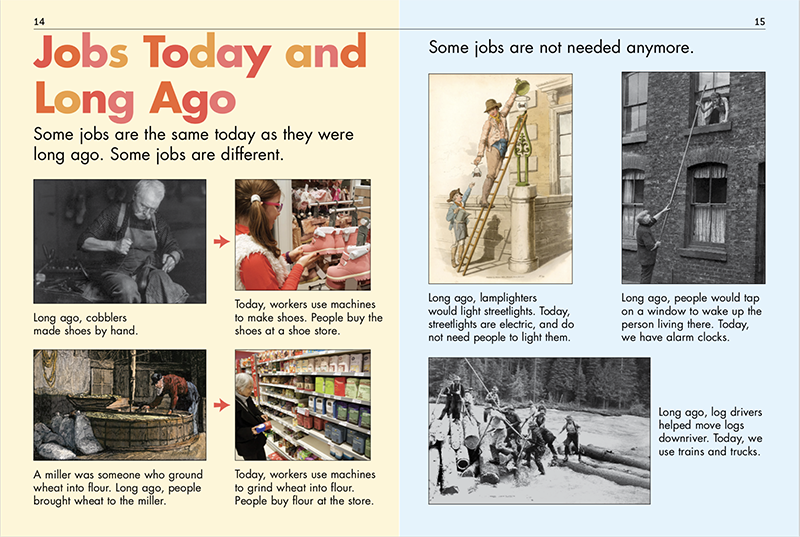 14

Jobs Today and Long Ago

Some jobs are the same today as they were long ago. Some jobs are different.

Long ago, cobblers made shoes by hand.

Today, workers use machines to make shoes. People buy the shoes at a shoe store.

A miller was someone who ground wheat into flour. Long ago, people brought wheat to the miller.

Today, workers use machines to grind wheat into flour. People buy flour at the store.

15

Some jobs are not needed anymore.

Long ago, lamplighters would light streetlights. Today, streetlights are electric, and do not need people to light them.

Long ago, people would tap on a window to wake up the person living there. Today, we have alarm clocks.

Long ago, log drivers helped move logs downriver. Today, we use trains and trucks.